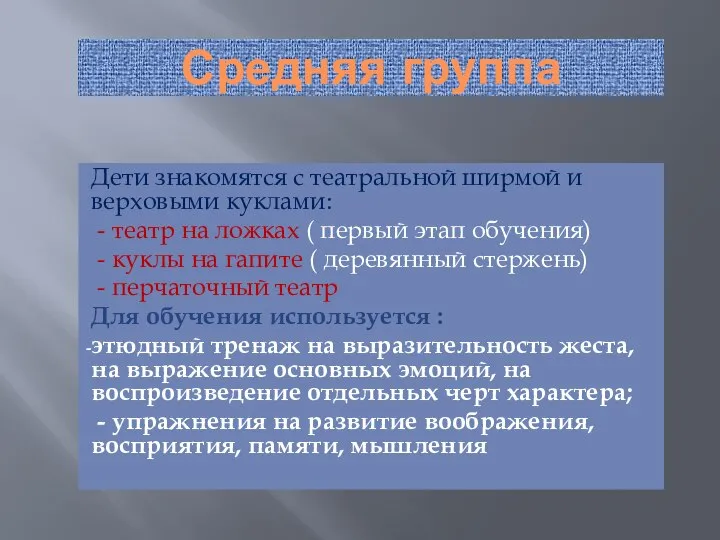 Средняя группа

Дети знакомятся с театральной ширмой и верховыми куклами:
- театр на ложках ( первый этап обучения)
- куклы на гапите ( деревянный стержень)
- перчаточный театр
Для обучения используется :
-этюдный тренаж на выразительность жеста, на выражение основных эмоций, на воспроизведение отдельных черт характера;
- упражнения на развитие воображения, восприятия, памяти, мышления